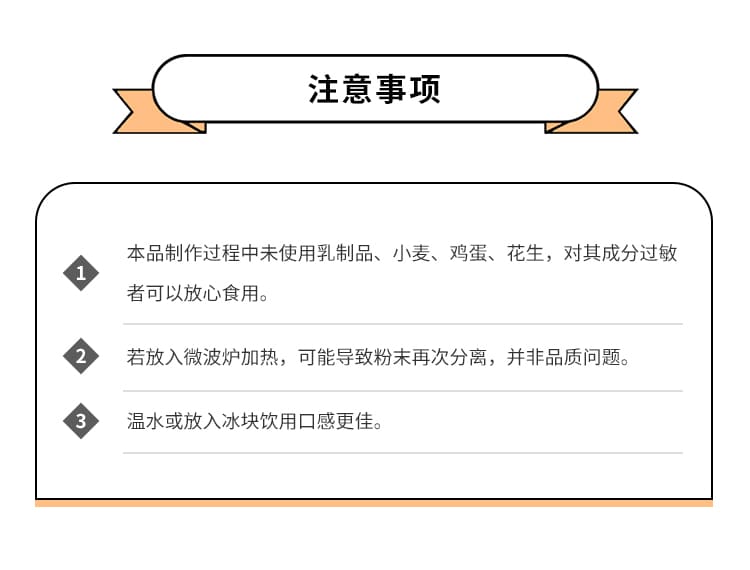 注意事项

1

本品制作过程中未使用乳制品、小麦、鸡蛋、花生，对其成分过敏者可以放心食用。

2

若放入微波炉加热，可能导致粉末再次分离，并非品质问题。

3

温水或放入冰块饮用口感更佳。